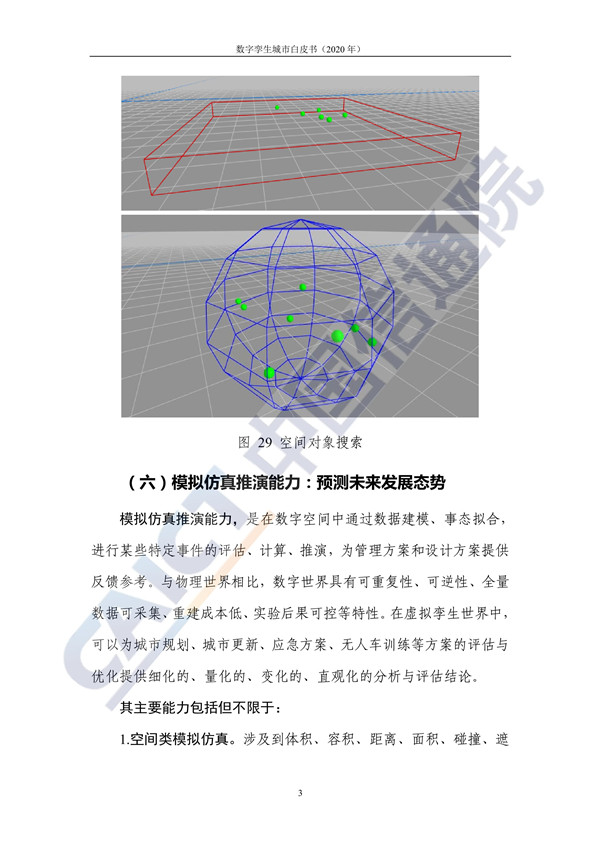 数字孪生城市白皮书（2020 年）

图 29 空间对象搜索

（六）模拟仿真推演能力：预测未来发展态势

模拟仿真推演能力，是在数字空间中通过数据建模、事态拟合，进行某些特定事件的评估、计算、推演，为管理方案和设计方案提供反馈参考。与物理世界相比，数字世界具有可重复性、可逆性、全量数据可采集、重建成本低、实验后果可控等特性。在虚拟孪生世界中，可以为城市规划、城市更新、应急方案、无人车训练等方案的评估与优化提供细化的、量化的、变化的、直观化的分析与评估结论。

其主要能力包括但不限于：

1.空间类模拟仿真。涉及到体积、容积、距离、面积、碰撞、遮

3

CAICT 中国信通院